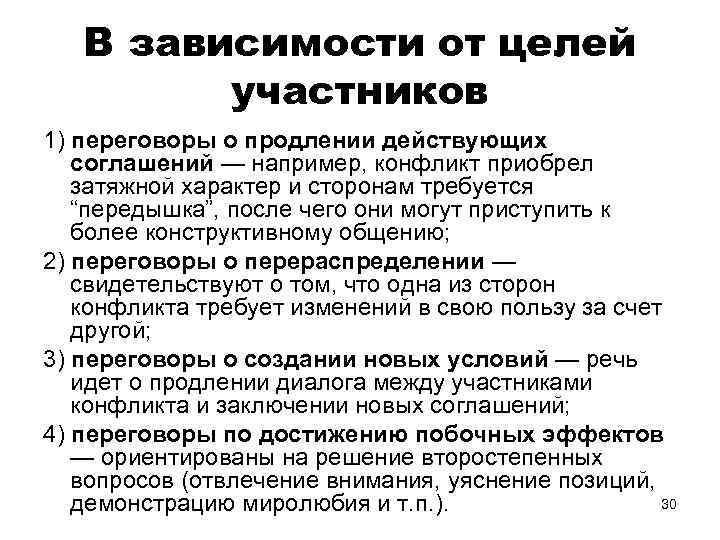 В зависимости от целей участников

1) переговоры о продлении действующих соглашений — например, конфликт приобрел затяжной характер и сторонам требуется “передышка”, после чего они могут приступить к более конструктивному общению;

2) переговоры о перераспределении — свидетельствуют о том, что одна из сторон конфликта требует изменений в свою пользу за счет другой;

3) переговоры о создании новых условий — речь идет о продлении диалога между участниками конфликта и заключении новых соглашений;

4) переговоры по достижению побочных эффектов — ориентированы на решение второстепенных вопросов (отвлечение внимания, уяснение позиций, демонстрацию миролюбия и т.п.).

30